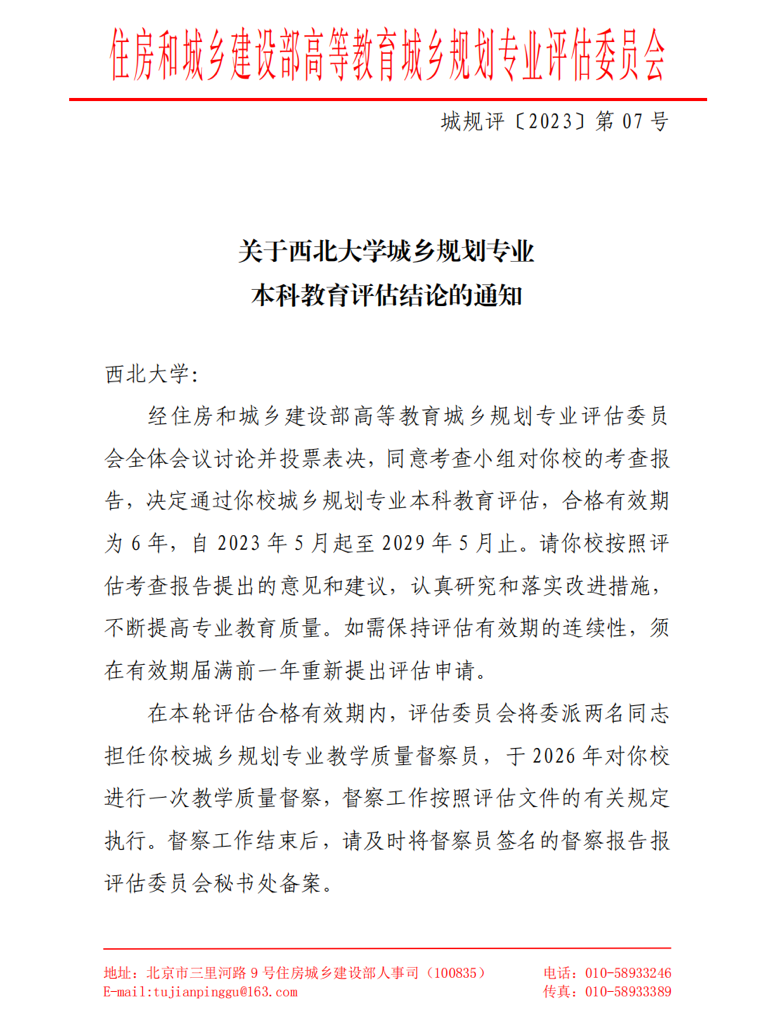 住房和城乡建设部高等教育城乡规划专业评估委员会

城规评〔2023〕第 07 号

关于西北大学城乡规划专业
本科教育评估结论的通知

西北大学：

经住房和城乡建设部高等教育城乡规划专业评估委员会全体会议讨论并投票表决，同意考查小组对你校的考查报告，决定通过你校城乡规划专业本科教育评估，合格有效期为 6 年，自 2023 年 5 月起至 2029 年 5 月止。请你校按照评估考查报告提出的意见和建议，认真研究和落实改进措施，不断提高专业教育质量。如需保持评估有效期的连续性，须在有效期届满前一年重新提出评估申请。

在本轮评估合格有效期内，评估委员会将委派两名同志担任你校城乡规划专业教学质量督察员，于 2026 年对你校进行一次教学质量督察，督察工作按照评估文件的有关规定执行。督察工作结束后，请及时将督察员签名的督察报告报评估委员会秘书处备案。

地址：北京市三里河路 9 号住房城乡建设部人事司（100835）
E-mail:tujianpinggu@163.com
电话：010-58933246
传真：010-58933389